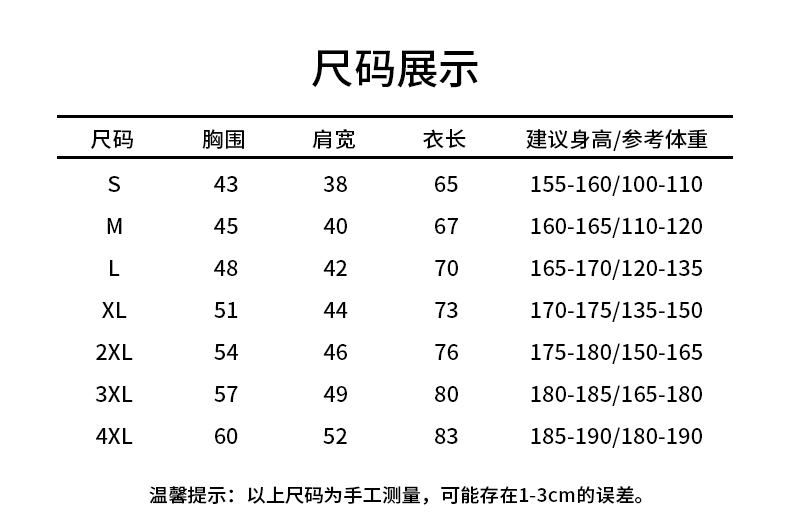 尺码展示

| 尺码 | 胸围 | 肩宽 | 衣长 | 建议身高/参考体重 |
|---|---|---|---|---|
| S | 43 | 38 | 65 | 155-160/100-110 |
| M | 45 | 40 | 67 | 160-165/110-120 |
| L | 48 | 42 | 70 | 165-170/120-135 |
| XL | 51 | 44 | 73 | 170-175/135-150 |
| 2XL | 54 | 46 | 76 | 175-180/150-165 |
| 3XL | 57 | 49 | 80 | 180-185/165-180 |
| 4XL | 60 | 52 | 83 | 185-190/180-190 |

温馨提示：以上尺码为手工测量，可能存在1-3cm的误差。